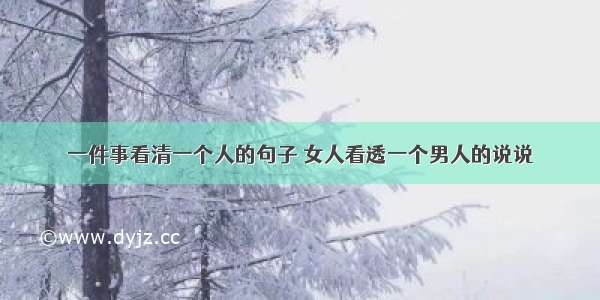 一件事看清一个人的句子 女人看透一个男人的说说

©www.dyjz.cc